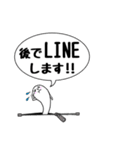 後でLINE
します!!